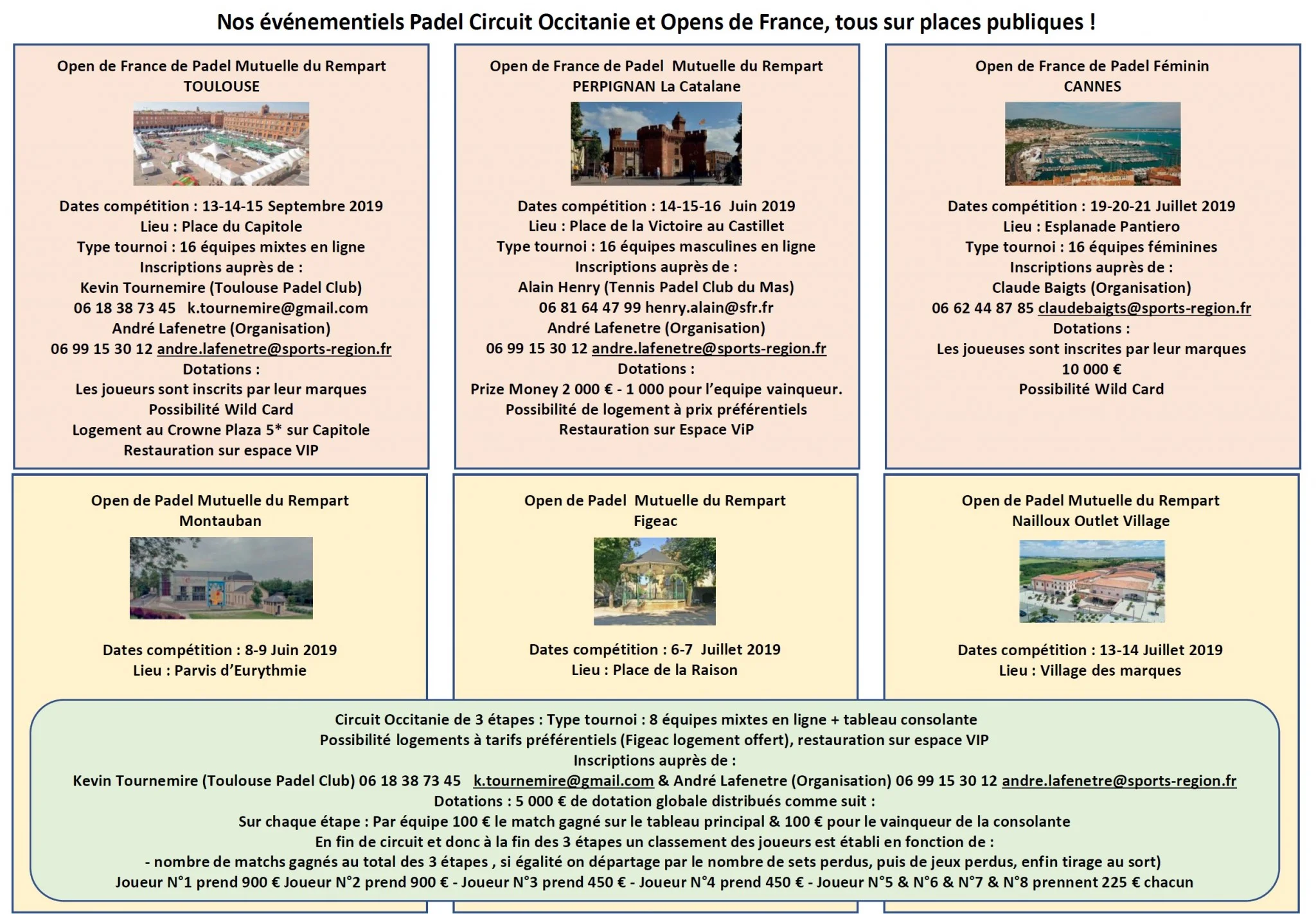 Nos événementiels Padel Circuit Occitanie et Opens de France, tous sur places publiques !

Open de France de Padel Mutuelle du Rempart
TOULOUSE

Dates compétition : 13-14-15 Septembre 2019
Lieu : Place du Capitole
Type tournoi : 16 équipes mixtes en ligne
Inscriptions auprès de :
Kevin Tournemire (Toulouse Padel Club)
06 18 38 73 45 k.tournemire@gmail.com
André Lafenetre (Organisation)
06 99 15 30 12 andre.lafenetre@sports-region.fr
Dotations :
Les joueurs sont inscrits par leur marques
Possibilité Wild Card
Logement au Crowne Plaza 5* sur Capitole
Restauration sur espace VIP

Open de France de Padel Mutuelle du Rempart
PERPIGNAN La Catalane

Dates compétition : 14-15-16 Juin 2019
Lieu : Place de la Victoire au Castillet
Type tournoi : 16 équipes masculines en ligne
Inscriptions auprès de :
Alain Henry (Tennis Padel Club du Mas)
06 81 64 47 99 henry.alain@sfr.fr
André Lafenetre (Organisation)
06 99 15 30 12 andre.lafenetre@sports-region.fr
Dotations :
Prize Money 2 000 € - 1 000 pour l'equipe vainqueur.
Possibilité de logement à prix préférentiels
Restauration sur Espace ViP

Open de France de Padel Féminin
CANNES

Dates compétition : 19-20-21 Juillet 2019
Lieu : Esplanade Pantiero
Type tournoi : 16 équipes féminines
Inscriptions auprès de :
Claude Baigts (Organisation)
06 62 44 87 85 claudebaigts@sports-region.fr
Dotations :
Les joueuses sont inscrites par leur marques
10 000 €
Possibilité Wild Card

Open de Padel Mutuelle du Rempart
Montauban

Dates compétition : 8-9 Juin 2019
Lieu : Parvis d'Eurythmie

Open de Padel Mutuelle du Rempart
Figeac

Dates compétition : 6-7 Juillet 2019
Lieu : Place de la Raison

Open de Padel Mutuelle du Rempart
Nailloux Outlet Village

Dates compétition : 13-14 Juillet 2019
Lieu : Village des marques

Circuit Occitanie de 3 étapes : Type tournoi : 8 équipes mixtes en ligne + tableau consolante
Possibilité logements à tarifs préférentiels (Figeac logement offert), restauration sur espace VIP
Inscriptions auprès de :
Kevin Tournemire (Toulouse Padel Club) 06 18 38 73 45 k.tournemire@gmail.com & André Lafenetre (Organisation) 06 99 15 30 12 andre.lafenetre@sports-region.fr
Dotations : 5 000 € de dotation globale distribués comme suit :
Sur chaque étape : Par équipe 100 € le match gagné sur le tableau principal & 100 € pour le vainqueur de la consolante
En fin de circuit et donc à la fin des 3 étapes un classement des joueurs est établi en fonction de :
- nombre de matchs gagnés au total des 3 étapes , si égalité on départage par le nombre de sets perdus, puis de jeux perdus, enfin tirage au sort)
Joueur N°1 prend 900 € Joueur N°2 prend 900 € - Joueur N°3 prend 450 € - Joueur N°4 prend 450 € - Joueur N°5 & N°6 & N°7 & N°8 prennent 225 € chacun